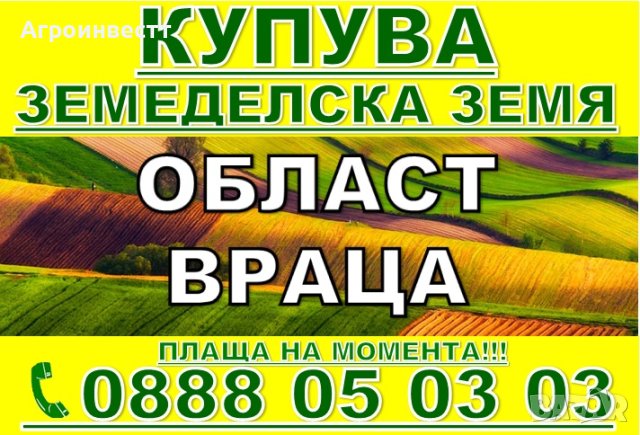 Агроинвестт

КУПУВА

ЗЕМЕДЕЛСКА ЗЕМЯ

ОБЛАСТ

ВРАЦА

ПЛАЩА НА МОМЕНТА!!!

0888 05 03 03

BAZAR